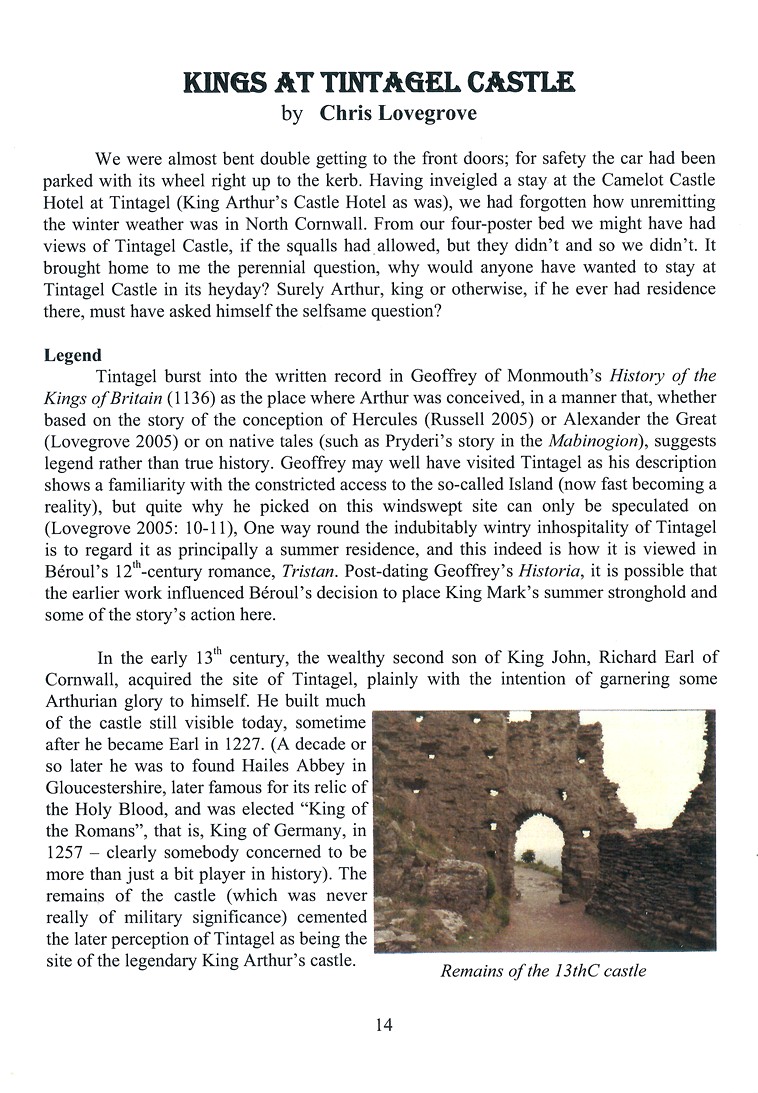 KINGS AT TINTAGEL CASTLE
by Chris Lovegrove

We were almost bent double getting to the front doors; for safety the car had been parked with its wheel right up to the kerb. Having inveigled a stay at the Camelot Castle Hotel at Tintagel (King Arthur's Castle Hotel as was), we had forgotten how unremitting the winter weather was in North Cornwall. From our four-poster bed we might have had views of Tintagel Castle, if the squalls had allowed, but they didn't and so we didn't. It brought home to me the perennial question, why would anyone have wanted to stay at Tintagel Castle in its heyday? Surely Arthur, king or otherwise, if he ever had residence there, must have asked himself the selfsame question?

Legend
Tintagel burst into the written record in Geoffrey of Monmouth's History of the Kings of Britain (1136) as the place where Arthur was conceived, in a manner that, whether based on the story of the conception of Hercules (Russell 2005) or Alexander the Great (Lovegrove 2005) or on native tales (such as Pryderi's story in the Mabinogion), suggests legend rather than true history. Geoffrey may well have visited Tintagel as his description shows a familiarity with the constricted access to the so-called Island (now fast becoming a reality), but quite why he picked on this windswept site can only be speculated on (Lovegrove 2005: 10-11), One way round the indubitably wintry inhospitality of Tintagel is to regard it as principally a summer residence, and this indeed is how it is viewed in Béroul's 12$^{th}$-century romance, Tristan. Post-dating Geoffrey's Historia, it is possible that the earlier work influenced Béroul's decision to place King Mark's summer stronghold and some of the story's action here.

In the early 13$^{th}$ century, the wealthy second son of King John, Richard Earl of Cornwall, acquired the site of Tintagel, plainly with the intention of garnering some Arthurian glory to himself. He built much of the castle still visible today, sometime after he became Earl in 1227. (A decade or so later he was to found Hailes Abbey in Gloucestershire, later famous for its relic of the Holy Blood, and was elected "King of the Romans", that is, King of Germany, in 1257 – clearly somebody concerned to be more than just a bit player in history). The remains of the castle (which was never really of military significance) cemented the later perception of Tintagel as being the site of the legendary King Arthur's castle.

Remains of the 13thC castle

14